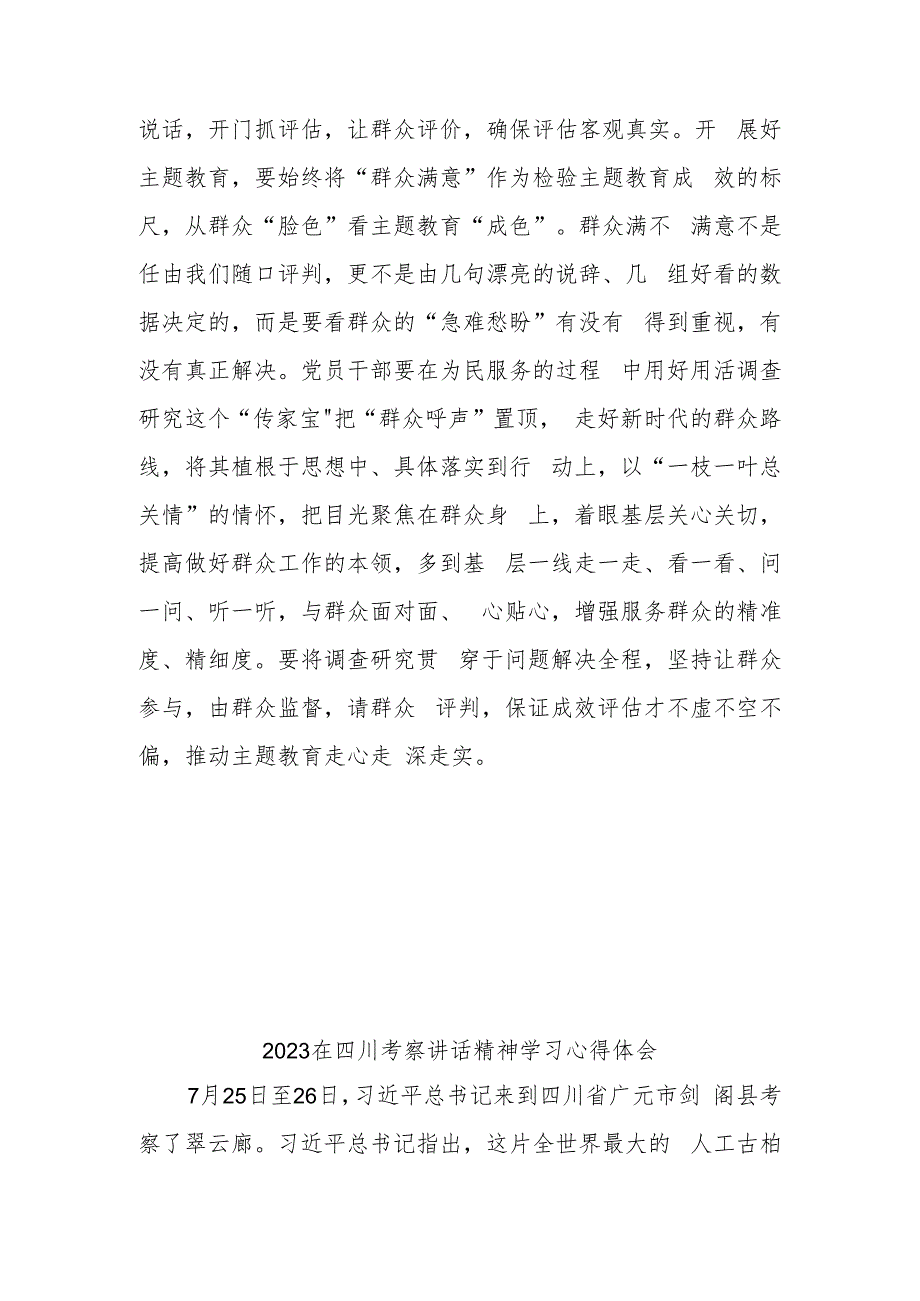 说话，开门抓评估，让群众评价，确保评估客观真实。开 展好主题教育，要始终将“群众满意”作为检验主题教育成 效的标尺，从群众“脸色”看主题教育“成色”。群众满不 满意不是任由我们随口评判，更不是由几句漂亮的说辞、几 组好看的数据决定的，而是要看群众的“急难愁盼”有没有 得到重视，有没有真正解决。党员干部要在为民服务的过程 中用好用活调查研究这个“传家宝"把“群众呼声”置顶， 走好新时代的群众路线，将其植根于思想中、具体落实到行 动上，以“一枝一叶总关情”的情怀，把目光聚焦在群众身 上，着眼基层关心关切，提高做好群众工作的本领，多到基 层一线走一走、看一看、问一问、听一听，与群众面对面、 心贴心，增强服务群众的精准度、精细度。要将调查研究贯 穿于问题解决全程，坚持让群众参与，由群众监督，请群众 评判，保证成效评估才不虚不空不偏，推动主题教育走心走 深走实。

2023在四川考察讲话精神学习心得体会

7月25日至26日，习近平总书记来到四川省广元市剑 阁县考察了翠云廊。习近平总书记指出，这片全世界最大的 人工古柏